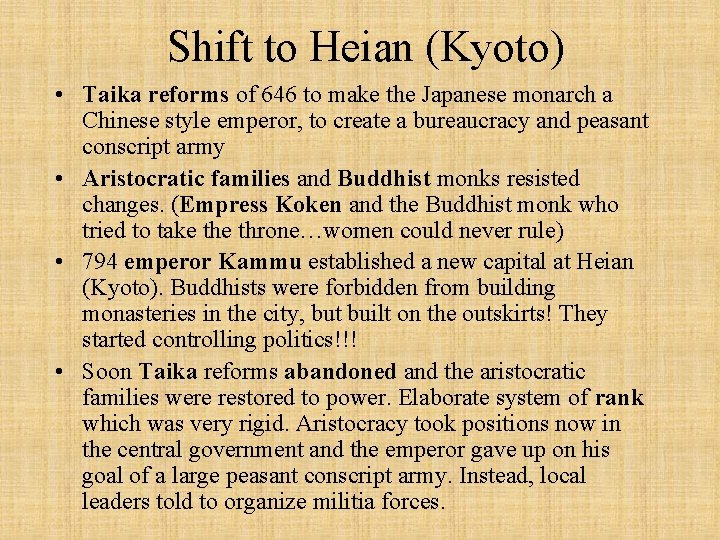 Shift to Heian (Kyoto)

• Taika reforms of 646 to make the Japanese monarch a Chinese style emperor, to create a bureaucracy and peasant conscript army

• Aristocratic families and Buddhist monks resisted changes. (Empress Koken and the Buddhist monk who tried to take the throne…women could never rule)

• 794 emperor Kammu established a new capital at Heian (Kyoto). Buddhists were forbidden from building monasteries in the city, but built on the outskirts! They started controlling politics!!!

• Soon Taika reforms abandoned and the aristocratic families were restored to power. Elaborate system of rank which was very rigid. Aristocracy took positions now in the central government and the emperor gave up on his goal of a large peasant conscript army. Instead, local leaders told to organize militia forces.